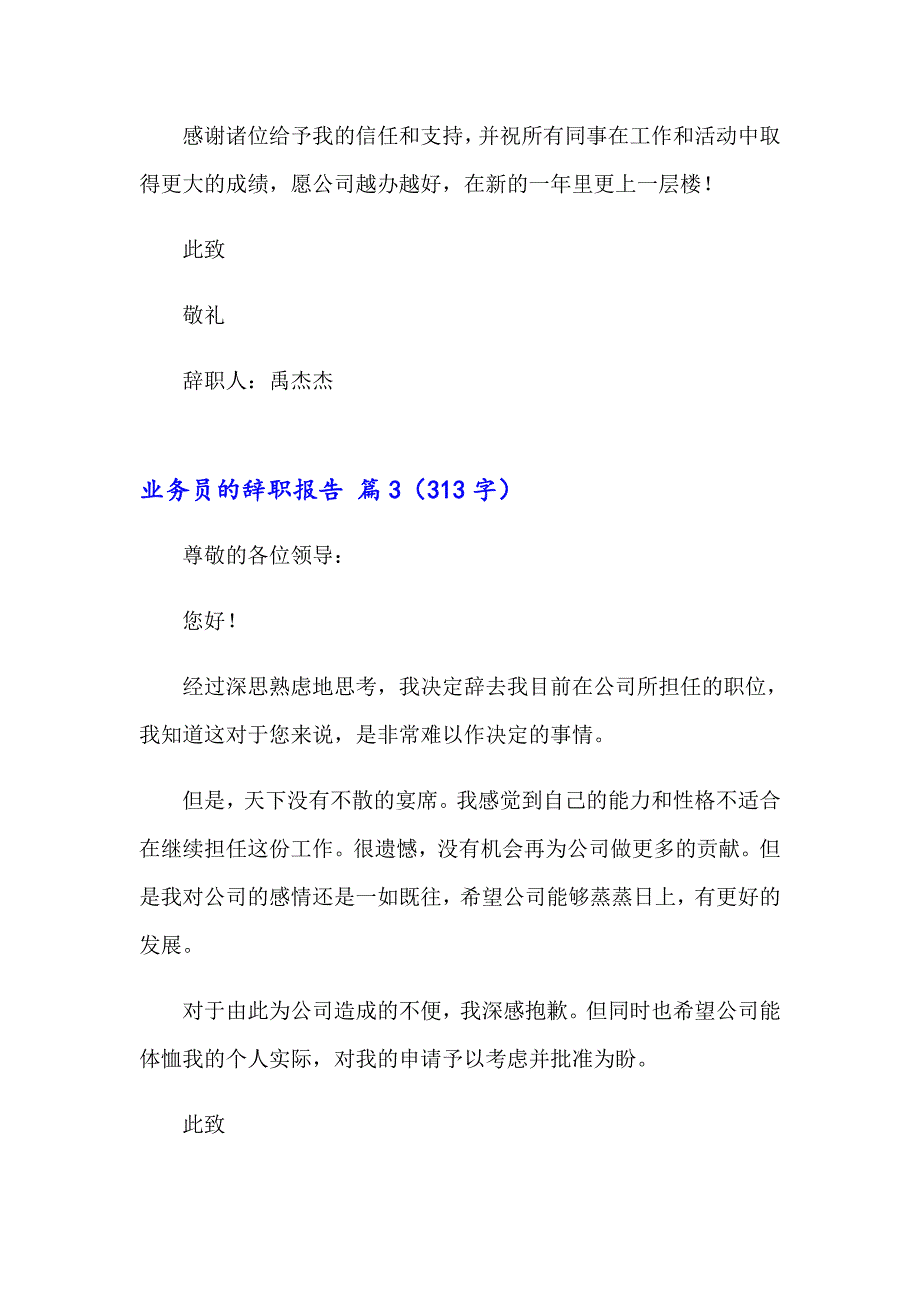 感谢诸位给予我的信任和支持，并祝所有同事在工作和活动中取得更大的成绩，愿公司越办越好，在新的一年里更上一层楼！

此致

敬礼

辞职人：禹杰杰

业务员的辞职报告 篇3（313字）

尊敬的各位领导：

您好！

经过深思熟虑地思考，我决定辞去我目前在公司所担任的职位，我知道这对于您来说，是非常难以作决定的事情。

但是，天下没有不散的宴席。我感觉到自己的能力和性格不适合在继续担任这份工作。很遗憾，没有机会再为公司做更多的贡献。但是我对公司的感情还是一如既往，希望公司能够蒸蒸日上，有更好的发展。

对于由此为公司造成的不便，我深感抱歉。但同时也希望公司能体恤我的个人实际，对我的申请予以考虑并批准为盼。

此致